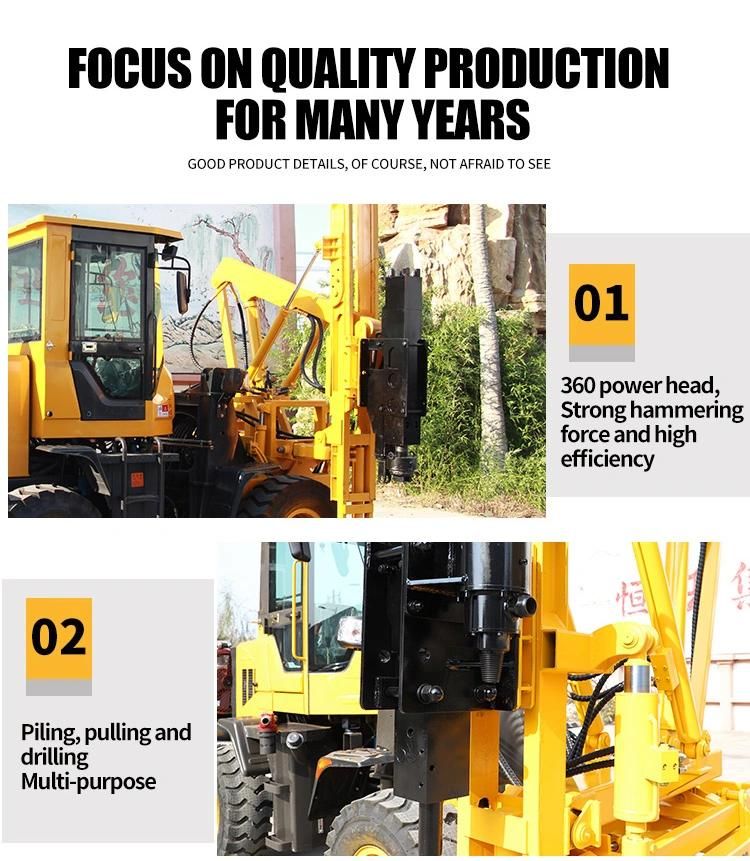 FOCUS ON QUALITY PRODUCTION FOR MANY YEARS

GOOD PRODUCT DETAILS, OF COURSE, NOT AFRAID TO SEE

01

360 power head, Strong hammering force and high efficiency

02

Piling, pulling and drilling Multi-purpose